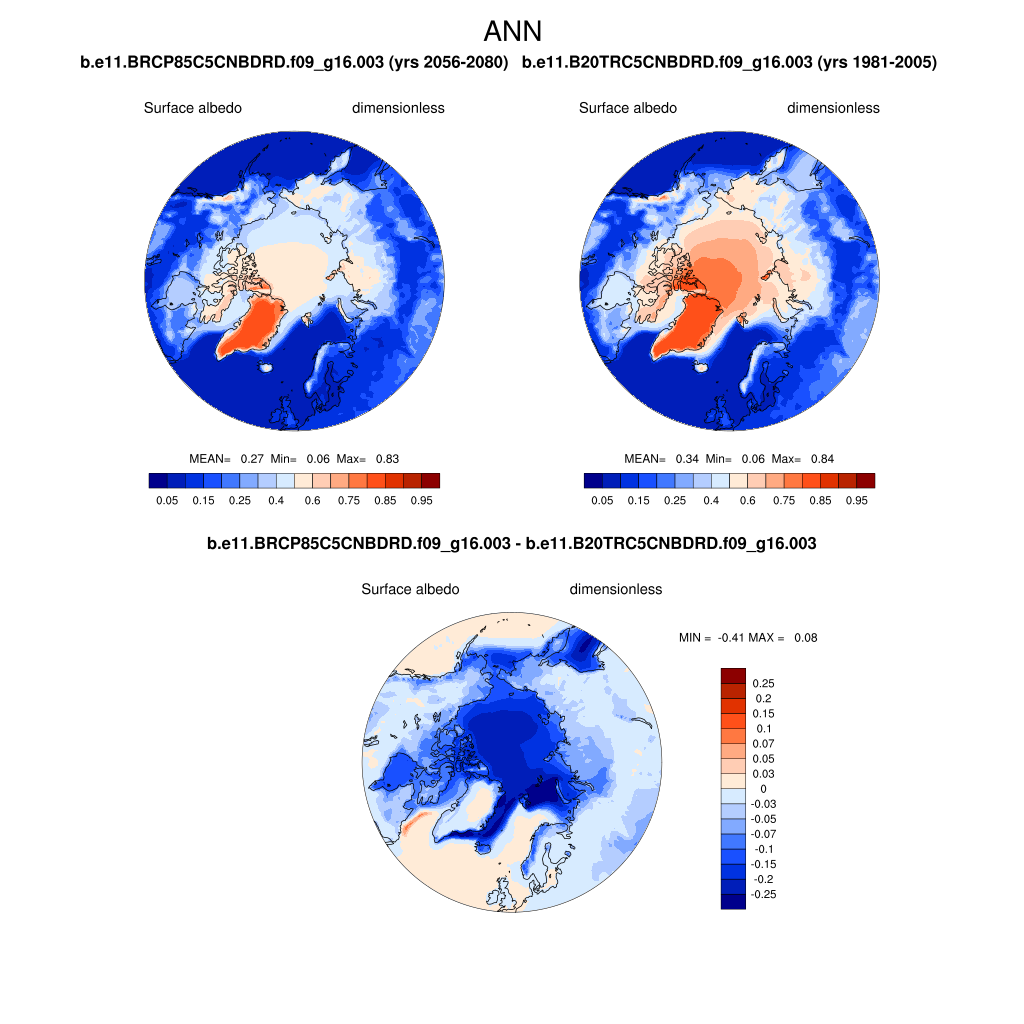 ANN

b.e11.BRCP85C5CNBDRD.f09_g16.003 (yrs 2056-2080)

Surface albedo dimensionless

MEAN= 0.27 Min= 0.06 Max= 0.83

0.05 0.15 0.25 0.4 0.6 0.75 0.85 0.95

b.e11.B20TRC5CNBDRD.f09_g16.003 (yrs 1981-2005)

Surface albedo dimensionless

MEAN= 0.34 Min= 0.06 Max= 0.84

0.05 0.15 0.25 0.4 0.6 0.75 0.85 0.95

b.e11.BRCP85C5CNBDRD.f09_g16.003 - b.e11.B20TRC5CNBDRD.f09_g16.003

Surface albedo dimensionless

MIN = -0.41 MAX = 0.08

0.25
0.2
0.15
0.1
0.07
0.05
0.03
0
-0.03
-0.05
-0.07
-0.1
-0.15
-0.2
-0.25